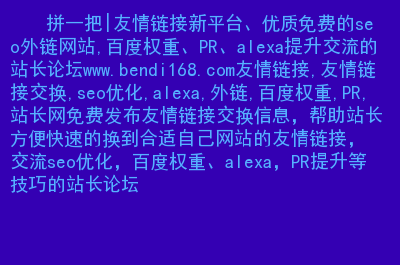 拼一把|友情链接新平台、优质免费的seo外链网站,百度权重、PR、alexa提升交流的站长论坛www.bendi168.com友情链接,友情链接交换,seo优化,alexa,外链,百度权重,PR,站长网免费发布友情链接交换信息，帮助站长方便快速的换到合适自己网站的友情链接，交流seo优化，百度权重、alexa，PR提升等技巧的站长论坛